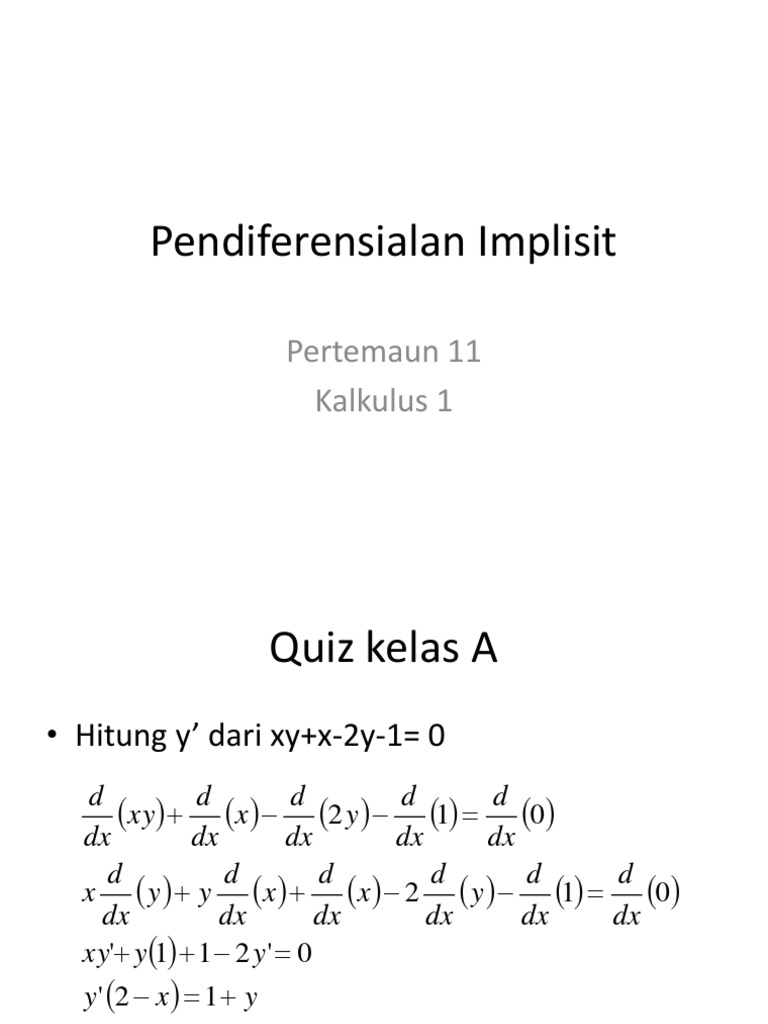 Pendiferensialan Implisit

Pertemaun 11
Kalkulus 1

Quiz kelas A

• Hitung y’ dari xy+x-2y-1= 0

$\frac{d}{dx}(xy)+\frac{d}{dx}(x)-\frac{d}{dx}(2y)-\frac{d}{dx}(1)=\frac{d}{dx}(0)$

$x\frac{d}{dx}(y)+y\frac{d}{dx}(x)+\frac{d}{dx}(x)-2\frac{d}{dx}(y)-\frac{d}{dx}(1)=\frac{d}{dx}(0)$

$xy'+y(1)+1-2y'=0$

$y'(2-x)=1+y$